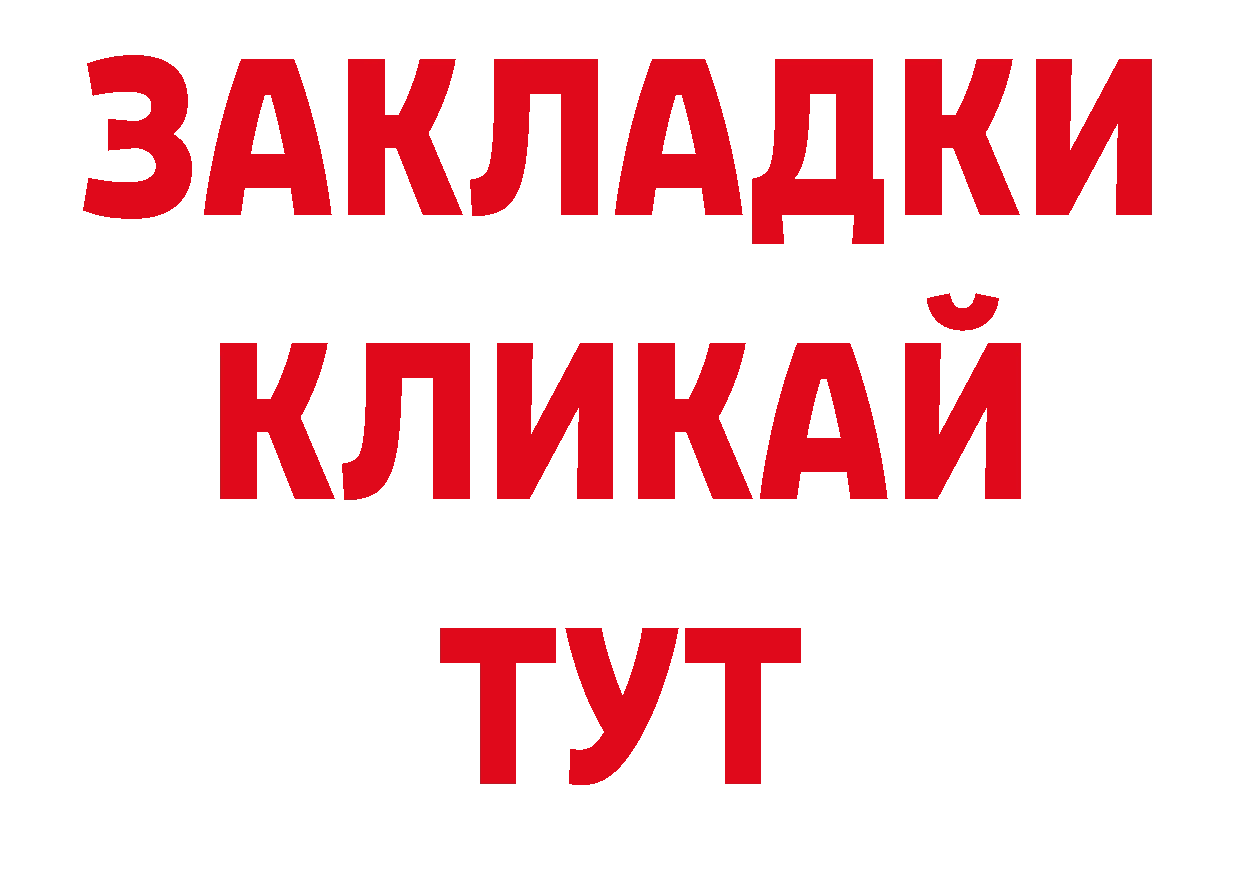 ЗАКЛАДКИ
КЛИКАЙ
ТУТ